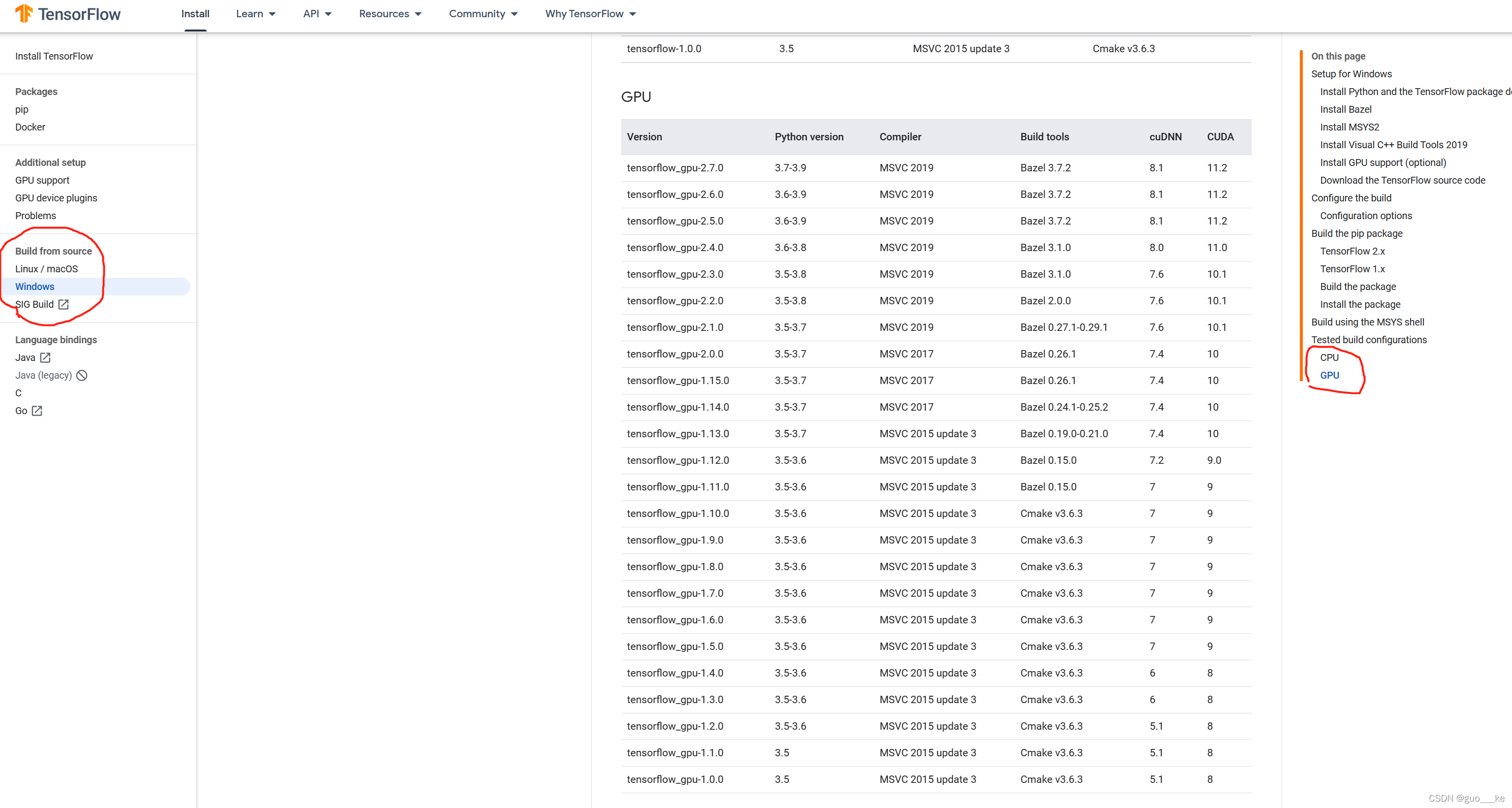 TensorFlow   Install   Learn   API   Resources   Community   Why TensorFlow

Install TensorFlow

Packages
pip
Docker

Additional setup
GPU support
GPU device plugins
Problems

Build from source
Linux / macOS
Windows
SIG Build

Language bindings
Java
Java (legacy)
C
Go

| tensorflow-1.0.0 | 3.5 | MSVC 2015 update 3 | Cmake v3.6.3 |
|---|---|---|---|

GPU

| Version | Python version | Compiler | Build tools | cuDNN | CUDA |
|---|---|---|---|---|---|
| tensorflow_gpu-2.7.0 | 3.7-3.9 | MSVC 2019 | Bazel 3.7.2 | 8.1 | 11.2 |
| tensorflow_gpu-2.6.0 | 3.6-3.9 | MSVC 2019 | Bazel 3.7.2 | 8.1 | 11.2 |
| tensorflow_gpu-2.5.0 | 3.6-3.9 | MSVC 2019 | Bazel 3.7.2 | 8.1 | 11.2 |
| tensorflow_gpu-2.4.0 | 3.6-3.8 | MSVC 2019 | Bazel 3.1.0 | 8.0 | 11.0 |
| tensorflow_gpu-2.3.0 | 3.5-3.8 | MSVC 2019 | Bazel 3.1.0 | 7.6 | 10.1 |
| tensorflow_gpu-2.2.0 | 3.5-3.8 | MSVC 2019 | Bazel 2.0.0 | 7.6 | 10.1 |
| tensorflow_gpu-2.1.0 | 3.5-3.7 | MSVC 2019 | Bazel 0.27.1-0.29.1 | 7.6 | 10.1 |
| tensorflow_gpu-2.0.0 | 3.5-3.7 | MSVC 2017 | Bazel 0.26.1 | 7.4 | 10 |
| tensorflow_gpu-1.15.0 | 3.5-3.7 | MSVC 2017 | Bazel 0.26.1 | 7.4 | 10 |
| tensorflow_gpu-1.14.0 | 3.5-3.7 | MSVC 2017 | Bazel 0.24.1-0.25.2 | 7.4 | 10 |
| tensorflow_gpu-1.13.0 | 3.5-3.7 | MSVC 2015 update 3 | Bazel 0.19.0-0.21.0 | 7.4 | 10 |
| tensorflow_gpu-1.12.0 | 3.5-3.6 | MSVC 2015 update 3 | Bazel 0.15.0 | 7.2 | 9.0 |
| tensorflow_gpu-1.11.0 | 3.5-3.6 | MSVC 2015 update 3 | Bazel 0.15.0 | 7 | 9 |
| tensorflow_gpu-1.10.0 | 3.5-3.6 | MSVC 2015 update 3 | Cmake v3.6.3 | 7 | 9 |
| tensorflow_gpu-1.9.0 | 3.5-3.6 | MSVC 2015 update 3 | Cmake v3.6.3 | 7 | 9 |
| tensorflow_gpu-1.8.0 | 3.5-3.6 | MSVC 2015 update 3 | Cmake v3.6.3 | 7 | 9 |
| tensorflow_gpu-1.7.0 | 3.5-3.6 | MSVC 2015 update 3 | Cmake v3.6.3 | 7 | 9 |
| tensorflow_gpu-1.6.0 | 3.5-3.6 | MSVC 2015 update 3 | Cmake v3.6.3 | 7 | 9 |
| tensorflow_gpu-1.5.0 | 3.5-3.6 | MSVC 2015 update 3 | Cmake v3.6.3 | 7 | 9 |
| tensorflow_gpu-1.4.0 | 3.5-3.6 | MSVC 2015 update 3 | Cmake v3.6.3 | 6 | 8 |
| tensorflow_gpu-1.3.0 | 3.5-3.6 | MSVC 2015 update 3 | Cmake v3.6.3 | 6 | 8 |
| tensorflow_gpu-1.2.0 | 3.5-3.6 | MSVC 2015 update 3 | Cmake v3.6.3 | 5.1 | 8 |
| tensorflow_gpu-1.1.0 | 3.5 | MSVC 2015 update 3 | Cmake v3.6.3 | 5.1 | 8 |
| tensorflow_gpu-1.0.0 | 3.5 | MSVC 2015 update 3 | Cmake v3.6.3 | 5.1 | 8 |

On this page
Setup for Windows
Install Python and the TensorFlow package d
Install Bazel
Install MSYS2
Install Visual C++ Build Tools 2019
Install GPU support (optional)
Download the TensorFlow source code
Configure the build
Configuration options
Build the pip package
TensorFlow 2.x
TensorFlow 1.x
Build the package
Install the package
Build using the MSYS shell
Tested build configurations
CPU
GPU

CSDN @guo___ke